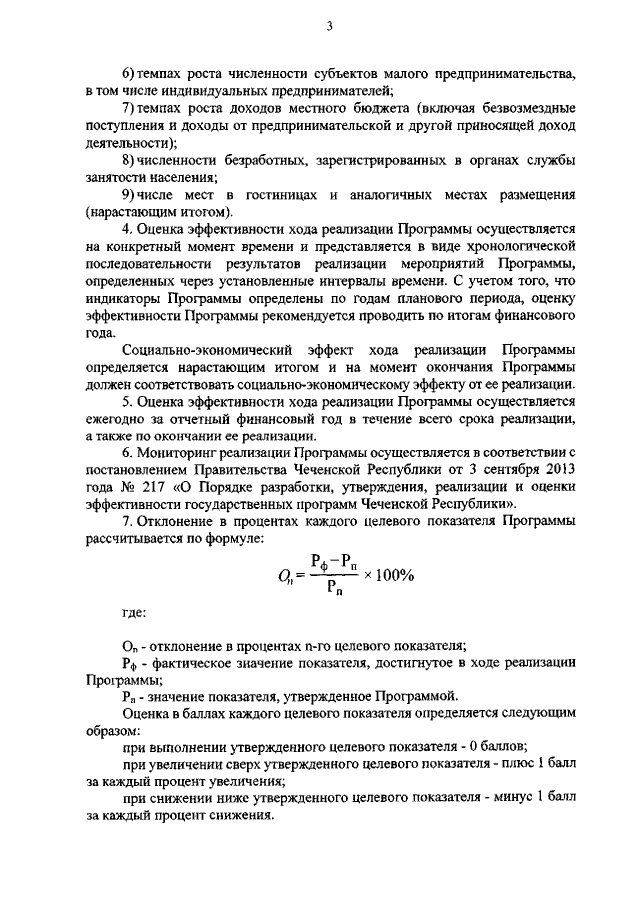 3

6) темпах роста численности субъектов малого предпринимательства, в том числе индивидуальных предпринимателей;

7) темпах роста доходов местного бюджета (включая безвозмездные поступления и доходы от предпринимательской и другой приносящей доход деятельности);

8) численности безработных, зарегистрированных в органах службы занятости населения;

9) числе мест в гостиницах и аналогичных местах размещения (нарастающим итогом).

4. Оценка эффективности хода реализации Программы осуществляется на конкретный момент времени и представляется в виде хронологической последовательности результатов реализации мероприятий Программы, определенных через установленные интервалы времени. С учетом того, что индикаторы Программы определены по годам планового периода, оценку эффективности Программы рекомендуется проводить по итогам финансового года.

Социально-экономический эффект хода реализации Программы определяется нарастающим итогом и на момент окончания Программы должен соответствовать социально-экономическому эффекту от ее реализации.

5. Оценка эффективности хода реализации Программы осуществляется ежегодно за отчетный финансовый год в течение всего срока реализации, а также по окончании ее реализации.

6. Мониторинг реализации Программы осуществляется в соответствии с постановлением Правительства Чеченской Республики от 3 сентября 2013 года № 217 «О Порядке разработки, утверждения, реализации и оценки эффективности государственных программ Чеченской Республики».

7. Отклонение в процентах каждого целевого показателя Программы рассчитывается по формуле:

$O_n = \frac{P_ф - P_п}{P_п} \times 100\%$

где:

$O_n$ - отклонение в процентах n-го целевого показателя;

$P_ф$ - фактическое значение показателя, достигнутое в ходе реализации Программы;

$P_п$ - значение показателя, утвержденное Программой.

Оценка в баллах каждого целевого показателя определяется следующим образом:

при выполнении утвержденного целевого показателя - 0 баллов;

при увеличении сверх утвержденного целевого показателя - плюс 1 балл за каждый процент увеличения;

при снижении ниже утвержденного целевого показателя - минус 1 балл за каждый процент снижения.